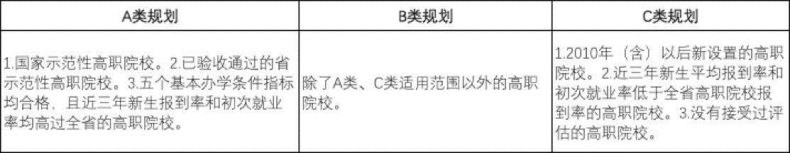 | A类规划 | B类规划 | C类规划 |
|---|---|---|
| 1.国家示范性高职院校。2.已验收通过的省示范性高职院校。3.五个基本办学条件指标均合格，且近三年新生报到率和初次就业率均高过全省的高职院校。 | 除了A类、C类适用范围以外的高职院校。 | 1.2010年（含）以后新设置的高职院校。2.近三年新生平均报到率和初次就业率低于全省高职院校报到率的高职院校。3.没有接受过评估的高职院校。 |